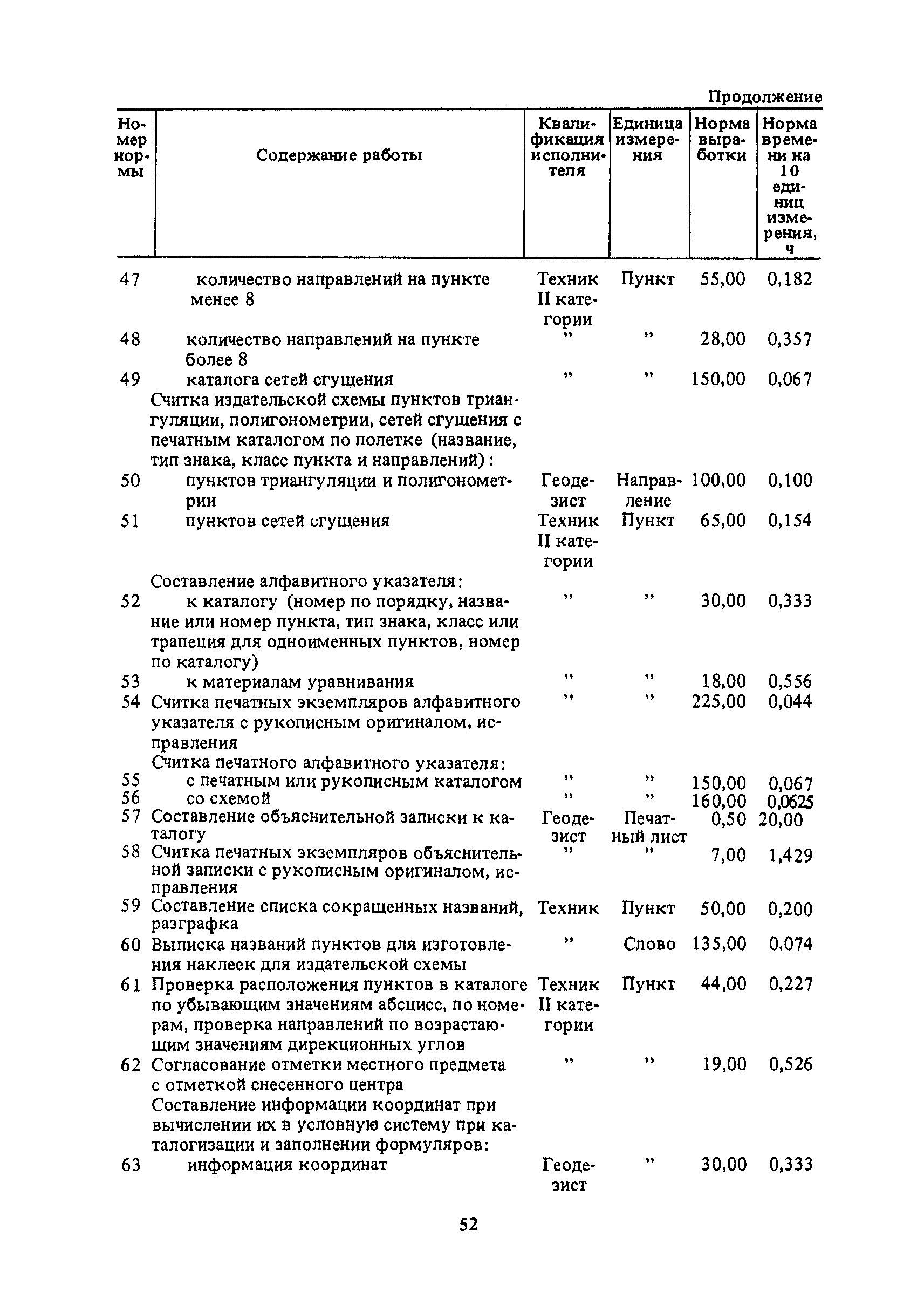 Продолжение

| Номер нормы | Содержание работы | Квалификация исполнителя | Единица измерения | Норма выработки | Норма времени на 10 единиц измерения, ч |
|---|---|---|---|---|---|
| 47 | количество направлений на пункте менее 8 | Техник II категории | Пункт | 55,00 | 0,182 |
| 48 | количество направлений на пункте более 8 | ” | ” | 28,00 | 0,357 |
| 49 | каталога сетей сгущения | ” | ” | 150,00 | 0,067 |
| | Считка издательской схемы пунктов триангуляции, полигонометрии, сетей сгущения с печатным каталогом по полетке (название, тип знака, класс пункта и направлений): | | | | |
| 50 | пунктов триангуляции и полигонометрии | Геодезист | Направление | 100,00 | 0,100 |
| 51 | пунктов сетей сгущения | Техник II категории | Пункт | 65,00 | 0,154 |
| | Составление алфавитного указателя: | | | | |
| 52 | к каталогу (номер по порядку, название или номер пункта, тип знака, класс или трапеция для одноименных пунктов, номер по каталогу) | ” | ” | 30,00 | 0,333 |
| 53 | к материалам уравнивания | ” | ” | 18,00 | 0,556 |
| 54 | Считка печатных экземпляров алфавитного указателя с рукописным оригиналом, исправления | ” | ” | 225,00 | 0,044 |
| | Считка печатного алфавитного указателя: | | | | |
| 55 | с печатным или рукописным каталогом | ” | ” | 150,00 | 0,067 |
| 56 | со схемой | ” | ” | 160,00 | 0,0625 |
| 57 | Составление объяснительной записки к каталогу | Геодезист | Печатный лист | 0,50 | 20,00 |
| 58 | Считка печатных экземпляров объяснительной записки с рукописным оригиналом, исправления | ” | ” | 7,00 | 1,429 |
| 59 | Составление списка сокращенных названий, разграфка | Техник | Пункт | 50,00 | 0,200 |
| 60 | Выписка названий пунктов для изготовления наклеек для издательской схемы | ” | Слово | 135,00 | 0,074 |
| 61 | Проверка расположения пунктов в каталоге по убывающим значениям абсцисс, по номерам, проверка направлений по возрастающим значениям дирекционных углов | Техник II категории | Пункт | 44,00 | 0,227 |
| 62 | Согласование отметки местного предмета с отметкой снесенного центра | ” | ” | 19,00 | 0,526 |
| | Составление информации координат при вычислении их в условную систему при каталогизации и заполнении формуляров: | | | | |
| 63 | информация координат | Геодезист | ” | 30,00 | 0,333 |

52